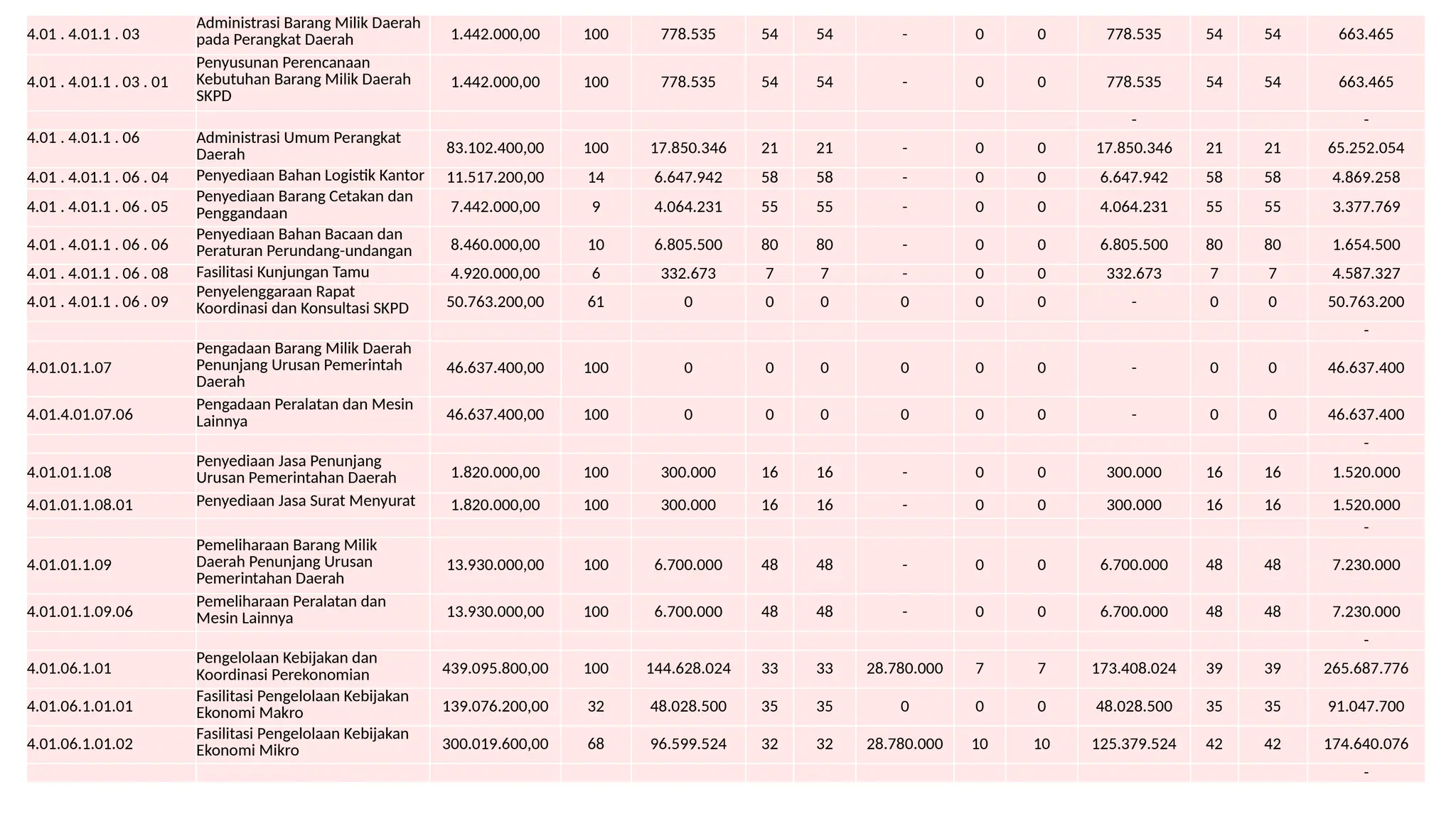 | | | | | | | | | | | | | | |
|---|---|---|---|---|---|---|---|---|---|---|---|---|---|
| 4.01 . 4.01.1 . 03 | Administrasi Barang Milik Daerah pada Perangkat Daerah | 1.442.000,00 | 100 | 778.535 | 54 | 54 | - | 0 | 0 | 778.535 | 54 | 54 | 663.465 |
| 4.01 . 4.01.1 . 03 . 01 | Penyusunan Perencanaan Kebutuhan Barang Milik Daerah SKPD | 1.442.000,00 | 100 | 778.535 | 54 | 54 | - | 0 | 0 | 778.535 | 54 | 54 | 663.465 |
| | | | | | | | | | | - | | | - |
| 4.01 . 4.01.1 . 06 | Administrasi Umum Perangkat Daerah | 83.102.400,00 | 100 | 17.850.346 | 21 | 21 | - | 0 | 0 | 17.850.346 | 21 | 21 | 65.252.054 |
| 4.01 . 4.01.1 . 06 . 04 | Penyediaan Bahan Logistik Kantor | 11.517.200,00 | 14 | 6.647.942 | 58 | 58 | - | 0 | 0 | 6.647.942 | 58 | 58 | 4.869.258 |
| 4.01 . 4.01.1 . 06 . 05 | Penyediaan Barang Cetakan dan Penggandaan | 7.442.000,00 | 9 | 4.064.231 | 55 | 55 | - | 0 | 0 | 4.064.231 | 55 | 55 | 3.377.769 |
| 4.01 . 4.01.1 . 06 . 06 | Penyediaan Bahan Bacaan dan Peraturan Perundang-undangan | 8.460.000,00 | 10 | 6.805.500 | 80 | 80 | - | 0 | 0 | 6.805.500 | 80 | 80 | 1.654.500 |
| 4.01 . 4.01.1 . 06 . 08 | Fasilitasi Kunjungan Tamu | 4.920.000,00 | 6 | 332.673 | 7 | 7 | - | 0 | 0 | 332.673 | 7 | 7 | 4.587.327 |
| 4.01 . 4.01.1 . 06 . 09 | Penyelenggaraan Rapat Koordinasi dan Konsultasi SKPD | 50.763.200,00 | 61 | 0 | 0 | 0 | 0 | 0 | 0 | - | 0 | 0 | 50.763.200 |
| | | | | | | | | | | | | | - |
| 4.01.01.1.07 | Pengadaan Barang Milik Daerah Penunjang Urusan Pemerintah Daerah | 46.637.400,00 | 100 | 0 | 0 | 0 | 0 | 0 | 0 | - | 0 | 0 | 46.637.400 |
| 4.01.4.01.07.06 | Pengadaan Peralatan dan Mesin Lainnya | 46.637.400,00 | 100 | 0 | 0 | 0 | 0 | 0 | 0 | - | 0 | 0 | 46.637.400 |
| | | | | | | | | | | | | | - |
| 4.01.01.1.08 | Penyediaan Jasa Penunjang Urusan Pemerintahan Daerah | 1.820.000,00 | 100 | 300.000 | 16 | 16 | - | 0 | 0 | 300.000 | 16 | 16 | 1.520.000 |
| 4.01.01.1.08.01 | Penyediaan Jasa Surat Menyurat | 1.820.000,00 | 100 | 300.000 | 16 | 16 | - | 0 | 0 | 300.000 | 16 | 16 | 1.520.000 |
| | | | | | | | | | | | | | - |
| 4.01.01.1.09 | Pemeliharaan Barang Milik Daerah Penunjang Urusan Pemerintahan Daerah | 13.930.000,00 | 100 | 6.700.000 | 48 | 48 | - | 0 | 0 | 6.700.000 | 48 | 48 | 7.230.000 |
| 4.01.01.1.09.06 | Pemeliharaan Peralatan dan Mesin Lainnya | 13.930.000,00 | 100 | 6.700.000 | 48 | 48 | - | 0 | 0 | 6.700.000 | 48 | 48 | 7.230.000 |
| | | | | | | | | | | | | | - |
| 4.01.06.1.01 | Pengelolaan Kebijakan dan Koordinasi Perekonomian | 439.095.800,00 | 100 | 144.628.024 | 33 | 33 | 28.780.000 | 7 | 7 | 173.408.024 | 39 | 39 | 265.687.776 |
| 4.01.06.1.01.01 | Fasilitasi Pengelolaan Kebijakan Ekonomi Makro | 139.076.200,00 | 32 | 48.028.500 | 35 | 35 | 0 | 0 | 0 | 48.028.500 | 35 | 35 | 91.047.700 |
| 4.01.06.1.01.02 | Fasilitasi Pengelolaan Kebijakan Ekonomi Mikro | 300.019.600,00 | 68 | 96.599.524 | 32 | 32 | 28.780.000 | 10 | 10 | 125.379.524 | 42 | 42 | 174.640.076 |
| | | | | | | | | | | | | | - |